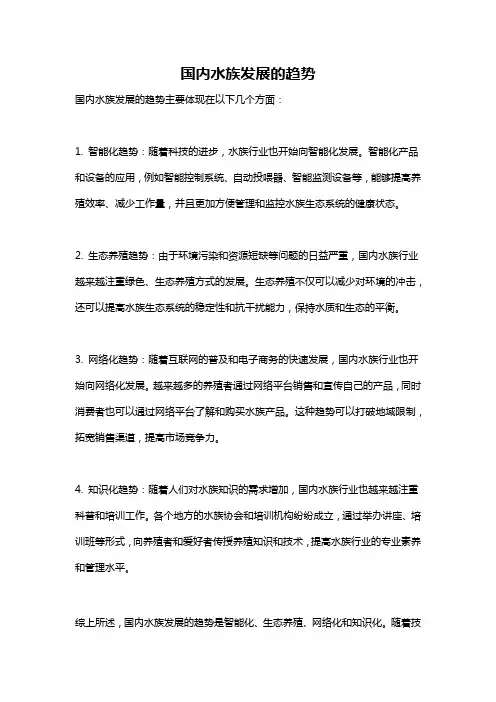 国内水族发展的趋势

国内水族发展的趋势主要体现在以下几个方面：

1. 智能化趋势：随着科技的进步，水族行业也开始向智能化发展。智能化产品和设备的应用，例如智能控制系统、自动投喂器、智能监测设备等，能够提高养殖效率、减少工作量，并且更加方便管理和监控水族生态系统的健康状态。

2. 生态养殖趋势：由于环境污染和资源短缺等问题的日益严重，国内水族行业越来越注重绿色、生态养殖方式的发展。生态养殖不仅可以减少对环境的冲击，还可以提高水族生态系统的稳定性和抗干扰能力，保持水质和生态的平衡。

3. 网络化趋势：随着互联网的普及和电子商务的快速发展，国内水族行业也开始向网络化发展。越来越多的养殖者通过网络平台销售和宣传自己的产品，同时消费者也可以通过网络平台了解和购买水族产品。这种趋势可以打破地域限制，拓宽销售渠道，提高市场竞争力。

4. 知识化趋势：随着人们对水族知识的需求增加，国内水族行业也越来越注重科普和培训工作。各个地方的水族协会和培训机构纷纷成立，通过举办讲座、培训班等形式，向养殖者和爱好者传授养殖知识和技术，提高水族行业的专业素养和管理水平。

综上所述，国内水族发展的趋势是智能化、生态养殖、网络化和知识化。随着技